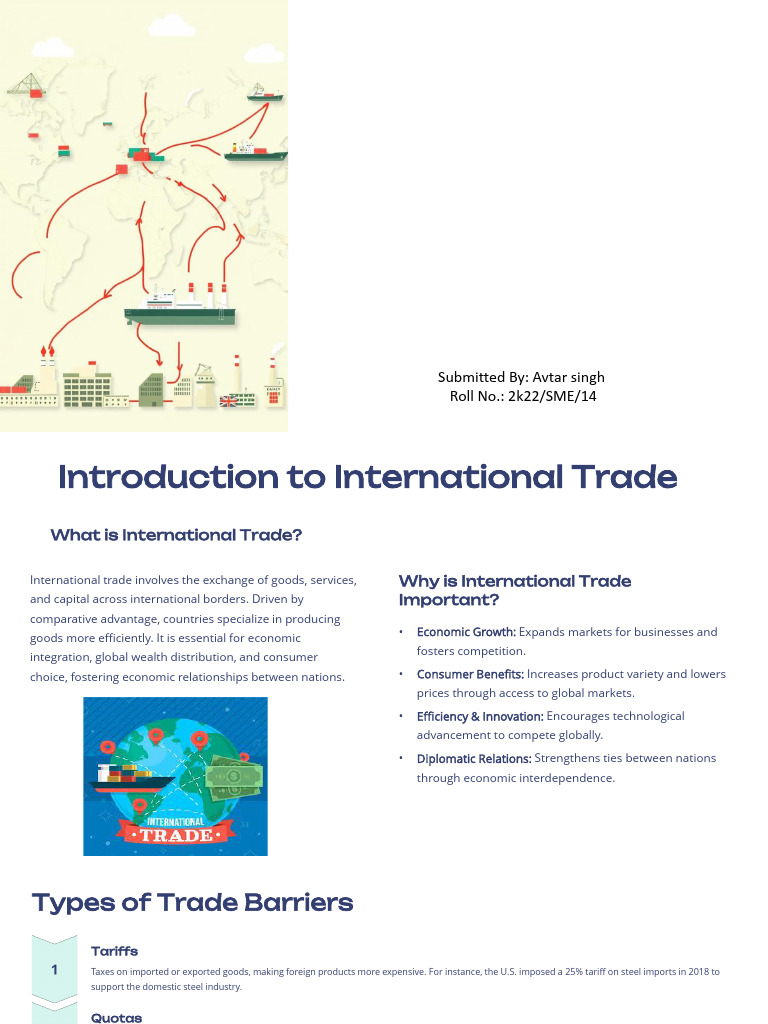 Submitted By: Avtar singh
Roll No.: 2k22/SME/14

Introduction to International Trade

What is International Trade?

International trade involves the exchange of goods, services, and capital across international borders. Driven by comparative advantage, countries specialize in producing goods more efficiently. It is essential for economic integration, global wealth distribution, and consumer choice, fostering economic relationships between nations.

INTERNATIONAL TRADE

Why is International Trade Important?

• Economic Growth: Expands markets for businesses and fosters competition.
• Consumer Benefits: Increases product variety and lowers prices through access to global markets.
• Efficiency & Innovation: Encourages technological advancement to compete globally.
• Diplomatic Relations: Strengthens ties between nations through economic interdependence.

Types of Trade Barriers

1 Tariffs
Taxes on imported or exported goods, making foreign products more expensive. For instance, the U.S. imposed a 25% tariff on steel imports in 2018 to support the domestic steel industry.

Quotas